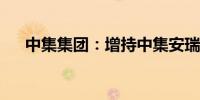 中集集团：增持中集安瑞